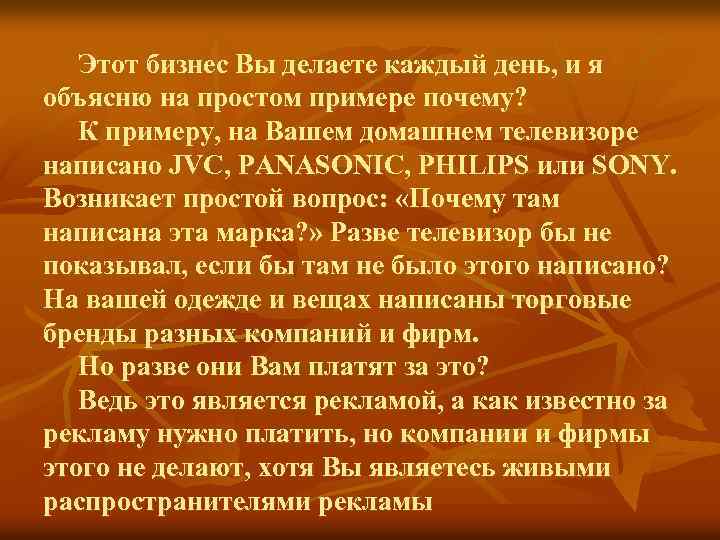 Этот бизнес Вы делаете каждый день, и я объясню на простом примере почему?

К примеру, на Вашем домашнем телевизоре написано JVC, PANASONIC, PHILIPS или SONY. Возникает простой вопрос: «Почему там написана эта марка?» Разве телевизор бы не показывал, если бы там не было этого написано? На вашей одежде и вещах написаны торговые бренды разных компаний и фирм.

Но разве они Вам платят за это?

Ведь это является рекламой, а как известно за рекламу нужно платить, но компании и фирмы этого не делают, хотя Вы являетесь живыми распространителями рекламы